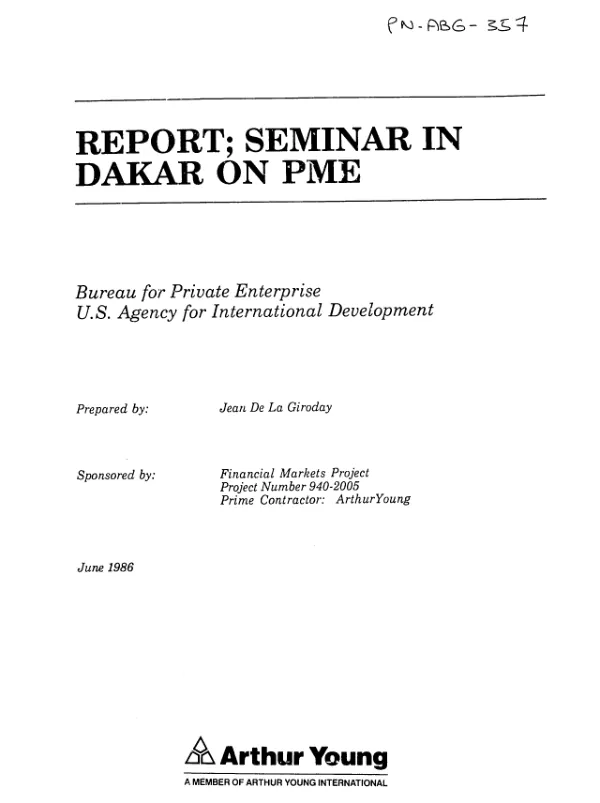 PN-ABG-357

REPORT; SEMINAR IN DAKAR ON PME

Bureau for Private Enterprise
U.S. Agency for International Development

Prepared by: Jean De La Giroday

Sponsored by: Financial Markets Project
Project Number 940-2005
Prime Contractor: ArthurYoung

June 1986

Arthur Young
A MEMBER OF ARTHUR YOUNG INTERNATIONAL